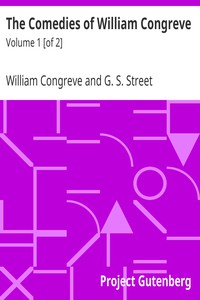 The Comedies of William Congreve

Volume 1 [of 2]

William Congreve and G. S. Street

Project Gutenberg